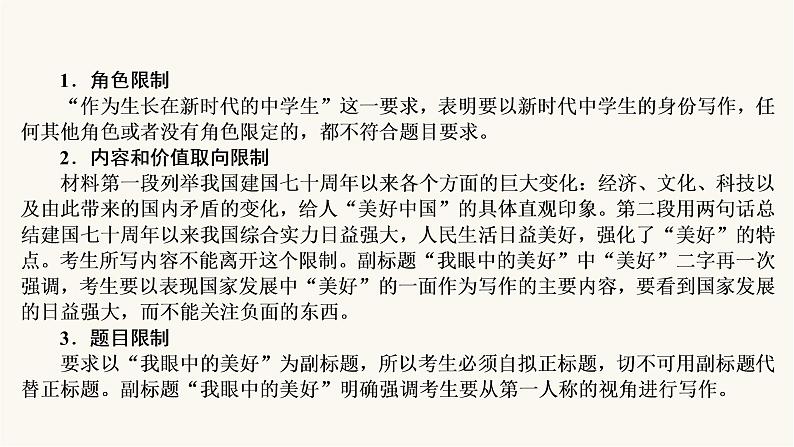 1.角色限制

“作为生长在新时代的中学生”这一要求，表明要以新时代中学生的身份写作，任何其他角色或者没有角色限定的，都不符合题目要求。

2.内容和价值取向限制

材料第一段列举我国建国七十周年以来各个方面的巨大变化：经济、文化、科技以及由此带来的国内矛盾的变化，给人“美好中国”的具体直观印象。第二段用两句话总结建国七十周年以来我国综合实力日益强大，人民生活日益美好，强化了“美好”的特点。考生所写内容不能离开这个限制。副标题“我眼中的美好”中“美好”二字再一次强调，考生要以表现国家发展中“美好”的一面作为写作的主要内容，要看到国家发展的日益强大，而不能关注负面的东西。

3.题目限制

要求以“我眼中的美好”为副标题，所以考生必须自拟正标题，切不可用副标题代替正标题。副标题“我眼中的美好”明确强调考生要从第一人称的视角进行写作。